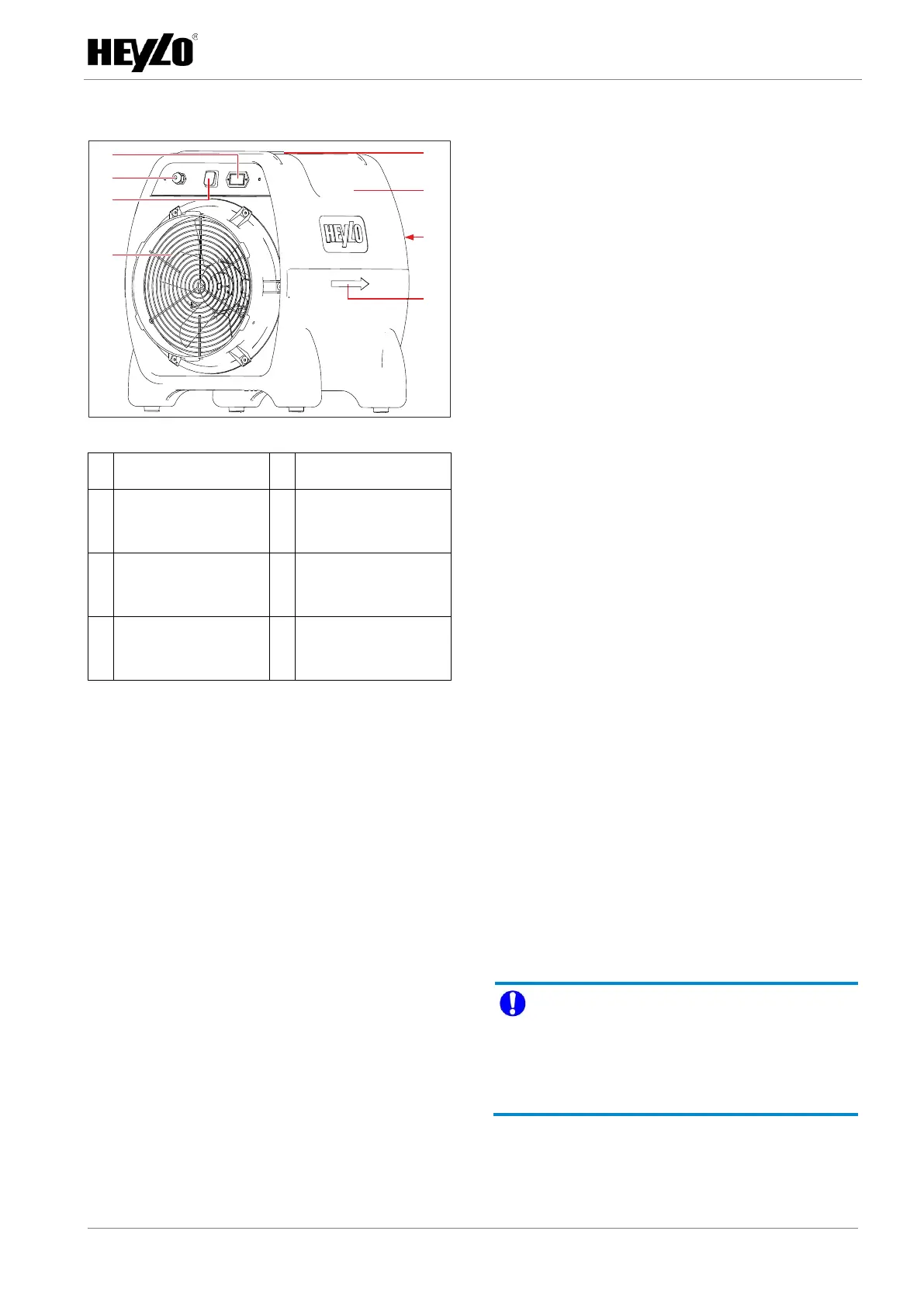 HEYLO®

HEYLO